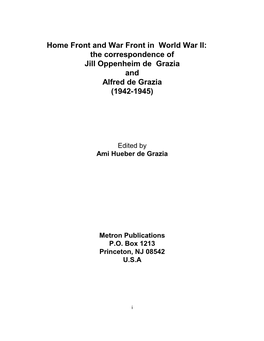 Home Front and War Front in World War II: the correspondence of Jill Oppenheim de Grazia and Alfred de Grazia (1942-1945)

Edited by
Ami Hueber de Grazia

Metron Publications
P.O. Box 1213
Princeton, NJ 08542
U.S.A

i